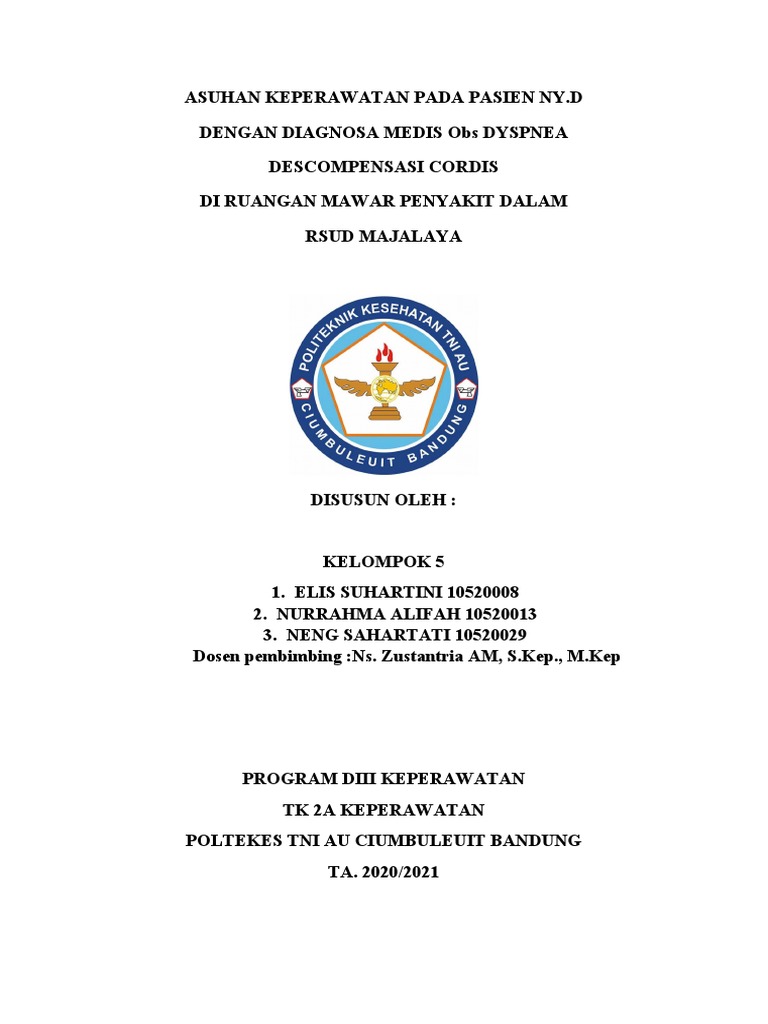 ASUHAN KEPERAWATAN PADA PASIEN NY.D

DENGAN DIAGNOSA MEDIS Obs DYSPNEA

DESCOMPENSASI CORDIS

DI RUANGAN MAWAR PENYAKIT DALAM

RSUD MAJALAYA

POLITEKNIK KESEHATAN TNI AU
CIUMBULEUIT BANDUNG

DISUSUN OLEH :

KELOMPOK 5

1. ELIS SUHARTINI 10520008
2. NURRAHMA ALIFAH 10520013
3. NENG SAHARTATI 10520029
Dosen pembimbing :Ns. Zustantria AM, S.Kep., M.Kep

PROGRAM DIII KEPERAWATAN

TK 2A KEPERAWATAN

POLTEKES TNI AU CIUMBULEUIT BANDUNG

TA. 2020/2021